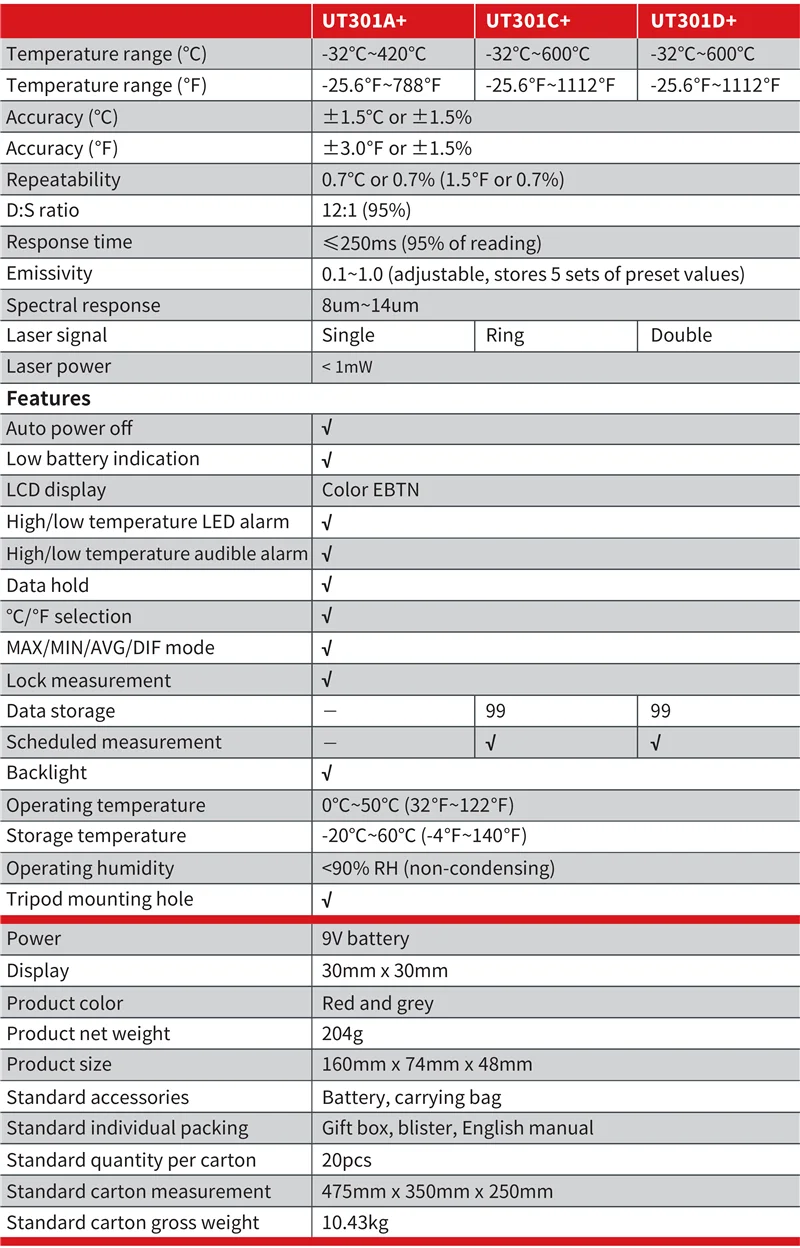 | | UT301A+ | UT301C+ | UT301D+ |
|---|---|---|---|
| Temperature range (°C) | -32°C~420°C | -32°C~600°C | -32°C~600°C |
| Temperature range (°F) | -25.6°F~788°F | -25.6°F~1112°F | -25.6°F~1112°F |
| Accuracy (°C) | ±1.5°C or ±1.5% | | |
| Accuracy (°F) | ±3.0°F or ±1.5% | | |
| Repeatability | 0.7°C or 0.7% (1.5°F or 0.7%) | | |
| D:S ratio | 12:1 (95%) | | |
| Response time | ≤250ms (95% of reading) | | |
| Emissivity | 0.1~1.0 (adjustable, stores 5 sets of preset values) | | |
| Spectral response | 8um~14um | | |
| Laser signal | Single | Ring | Double |
| Laser power | < 1mW | | |
| **Features** | | | |
| Auto power off | √ | | |
| Low battery indication | √ | | |
| LCD display | Color EBTN | | |
| High/low temperature LED alarm | √ | | |
| High/low temperature audible alarm | √ | | |
| Data hold | √ | | |
| °C/°F selection | √ | | |
| MAX/MIN/AVG/DIF mode | √ | | |
| Lock measurement | √ | | |
| Data storage | — | 99 | 99 |
| Scheduled measurement | — | √ | √ |
| Backlight | √ | | |
| Operating temperature | 0°C~50°C (32°F~122°F) | | |
| Storage temperature | -20°C~60°C (-4°F~140°F) | | |
| Operating humidity | <90% RH (non-condensing) | | |
| Tripod mounting hole | √ | | |
| Power | 9V battery | | |
| Display | 30mm x 30mm | | |
| Product color | Red and grey | | |
| Product net weight | 204g | | |
| Product size | 160mm x 74mm x 48mm | | |
| Standard accessories | Battery, carrying bag | | |
| Standard individual packing | Gift box, blister, English manual | | |
| Standard quantity per carton | 20pcs | | |
| Standard carton measurement | 475mm x 350mm x 250mm | | |
| Standard carton gross weight | 10.43kg | | |